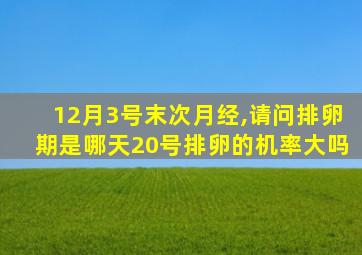 12月3号末次月经,请问排卵期是哪天20号排卵的机率大吗